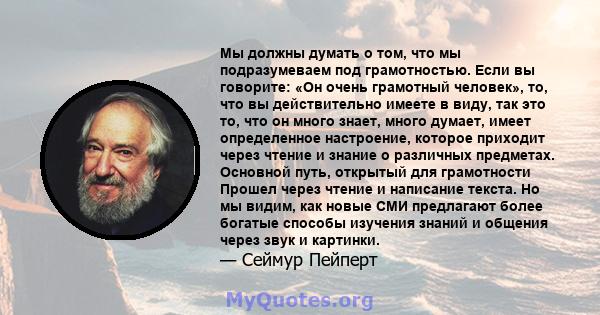 Мы должны думать о том, что мы подразумеваем под грамотностью. Если вы говорите: «Он очень грамотный человек», то, что вы действительно имеете в виду, так это то, что он много знает, много думает, имеет определенное настроение, которое приходит через чтение и знание о различных предметах. Основной путь, открытый для грамотности Прошел через чтение и написание текста. Но мы видим, как новые СМИ предлагают более богатые способы изучения знаний и общения через звук и картинки.
— Сеймур Пейперт

MyQuotes.org